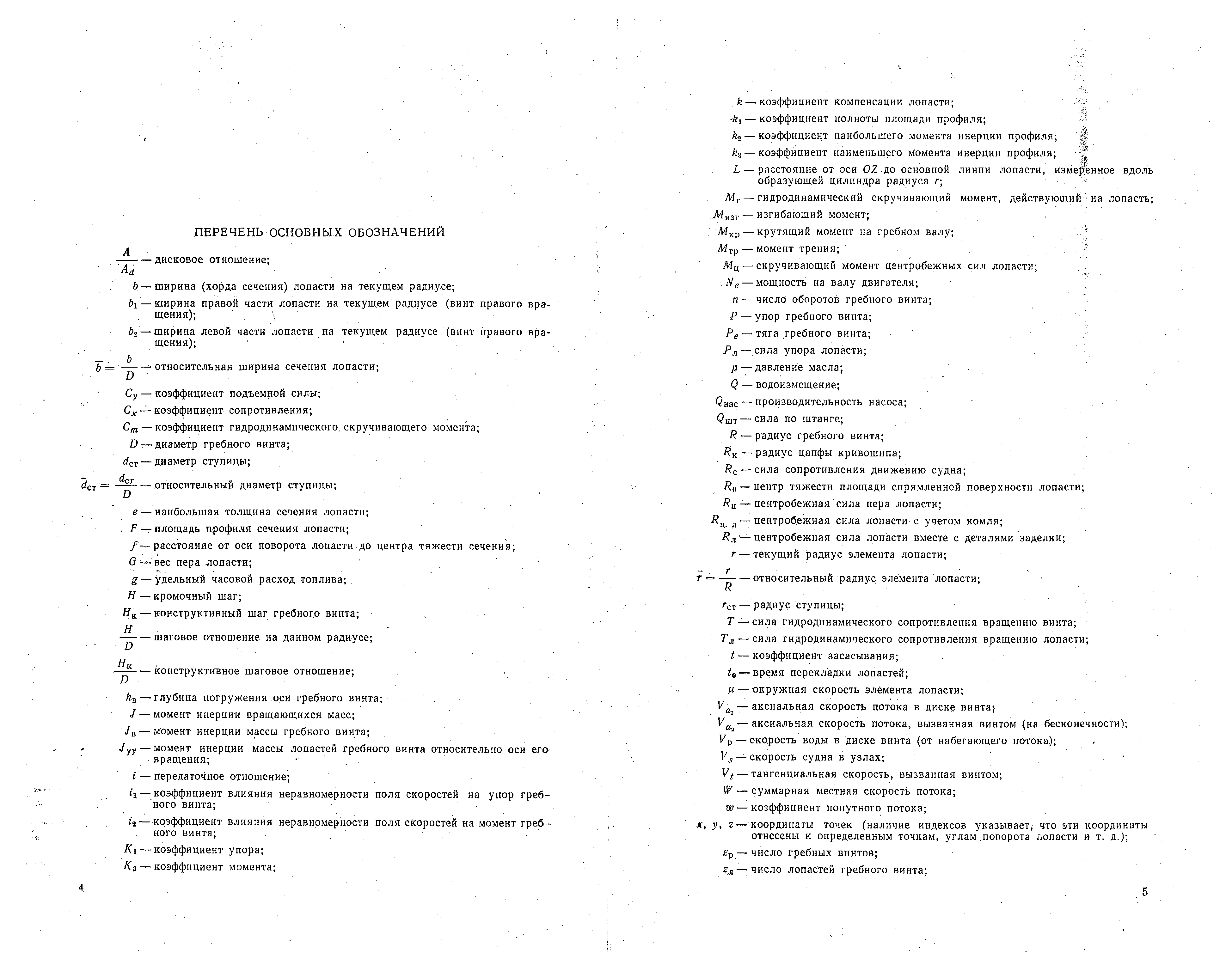 ПЕРЕЧЕНЬ ОСНОВНЫХ ОБОЗНАЧЕНИЙ

$\frac{A}{A_d}$ — дисковое отношение;

$b$ — ширина (хорда сечения) лопасти на текущем радиусе;

$b_1$ — ширина правой части лопасти на текущем радиусе (винт правого вращения);

$b_2$ — ширина левой части лопасти на текущем радиусе (винт правого вращения);

$\bar{b} = \frac{b}{D}$ — относительная ширина сечения лопасти;

$C_y$ — коэффициент подъемной силы;

$C_x$ — коэффициент сопротивления;

$C_m$ — коэффициент гидродинамического скручивающего момента;

$D$ — диаметр гребного винта;

$d_{ст}$ — диаметр ступицы;

$\bar{d}_{ст} = \frac{d_{ст}}{D}$ — относительный диаметр ступицы;

$e$ — наибольшая толщина сечения лопасти;

$F$ — площадь профиля сечения лопасти;

$f$ — расстояние от оси поворота лопасти до центра тяжести сечения;

$G$ — вес пера лопасти;

$g$ — удельный часовой расход топлива;

$H$ — кромочный шаг;

$H_к$ — конструктивный шаг гребного винта;

$\frac{H}{D}$ — шаговое отношение на данном радиусе;

$\frac{H_к}{D}$ — конструктивное шаговое отношение;

$h_в$ — глубина погружения оси гребного винта;

$J$ — момент инерции вращающихся масс;

$J_в$ — момент инерции массы гребного винта;

$J_{yy}$ — момент инерции массы лопастей гребного винта относительно оси его вращения;

$i$ — передаточное отношение;

$i_1$ — коэффициент влияния неравномерности поля скоростей на упор гребного винта;

$i_2$ — коэффициент влияния неравномерности поля скоростей на момент гребного винта;

$K_1$ — коэффициент упора;

$K_2$ — коэффициент момента;

4

$k$ — коэффициент компенсации лопасти;

$k_1$ — коэффициент полноты площади профиля;

$k_2$ — коэффициент наибольшего момента инерции профиля;

$k_3$ — коэффициент наименьшего момента инерции профиля;

$L$ — расстояние от оси $OZ$ до основной линии лопасти, измеренное вдоль образующей цилиндра радиуса $r$;

$M_г$ — гидродинамический скручивающий момент, действующий на лопасть;

$M_{изг}$ — изгибающий момент;

$M_{кр}$ — крутящий момент на гребном валу;

$M_{тр}$ — момент трения;

$M_ц$ — скручивающий момент центробежных сил лопасти;

$N_e$ — мощность на валу двигателя;

$n$ — число оборотов гребного винта;

$P$ — упор гребного винта;

$P_e$ — тяга гребного винта;

$P_л$ — сила упора лопасти;

$p$ — давление масла;

$Q$ — водоизмещение;

$Q_{нас}$ — производительность насоса;

$Q_{шт}$ — сила по штанге;

$R$ — радиус гребного винта;

$R_к$ — радиус цапфы кривошипа;

$R_с$ — сила сопротивления движению судна;

$R_0$ — центр тяжести площади спрямленной поверхности лопасти;

$R_ц$ — центробежная сила пера лопасти;

$R_{ц. л}$ — центробежная сила лопасти с учетом комля;

$R_л$ — центробежная сила лопасти вместе с деталями заделки;

$r$ — текущий радиус элемента лопасти;

$\bar{r} = \frac{r}{R}$ — относительный радиус элемента лопасти;

$r_{ст}$ — радиус ступицы;

$T$ — сила гидродинамического сопротивления вращению винта;

$T_л$ — сила гидродинамического сопротивления вращению лопасти;

$t$ — коэффициент засасывания;

$t_0$ — время перекладки лопастей;

$u$ — окружная скорость элемента лопасти;

$V_{a_1}$ — аксиальная скорость потока в диске винта;

$V_{a_2}$ — аксиальная скорость потока, вызванная винтом (на бесконечности);

$V_р$ — скорость воды в диске винта (от набегающего потока);

$V_s$ — скорость судна в узлах;

$V_t$ — тангенциальная скорость, вызванная винтом;

$W$ — суммарная местная скорость потока;

$w$ — коэффициент попутного потока;

$x, y, z$ — координаты точек (наличие индексов указывает, что эти координаты отнесены к определенным точкам, углам поворота лопасти и т. д.);

$z_р$ — число гребных винтов;

$z_л$ — число лопастей гребного винта;

5